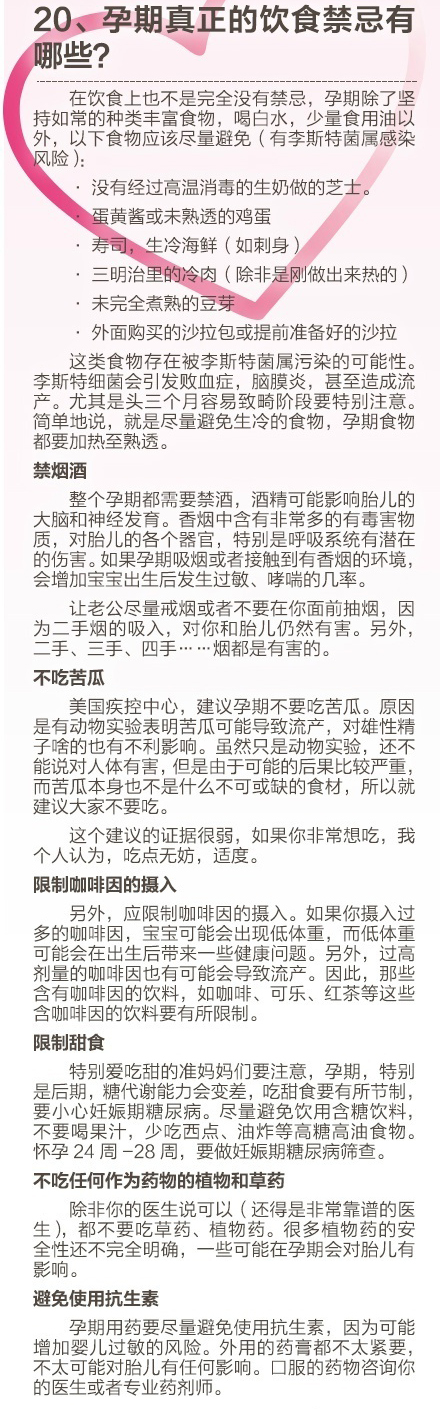 20、孕期真正的饮食禁忌有哪些?

在饮食上也不是完全没有禁忌，孕期除了坚持如常的种类丰富食物，喝白水，少量食用油以外，以下食物应该尽量避免（有李斯特菌属感染风险）：

· 没有经过高温消毒的生奶做的芝士。

· 蛋黄酱或未熟透的鸡蛋

· 寿司，生冷海鲜（如刺身）

· 三明治里的冷肉（除非是刚做出来热的）

· 未完全煮熟的豆芽

· 外面购买的沙拉包或提前准备好的沙拉

这类食物存在被李斯特菌属污染的可能性。李斯特细菌会引发败血症，脑膜炎，甚至造成流产。尤其是头三个月容易致畸阶段要特别注意。简单地说，就是尽量避免生冷的食物，孕期食物都要加热至熟透。

禁烟酒

整个孕期都需要禁酒，酒精可能影响胎儿的大脑和神经发育。香烟中含有非常多的有毒害物质，对胎儿的各个器官，特别是呼吸系统有潜在的伤害。如果孕期吸烟或者接触到有香烟的环境，会增加宝宝出生后发生过敏、哮喘的几率。

让老公尽量戒烟或者不要在你面前抽烟，因为二手烟的吸入，对你和胎儿仍然有害。另外，二手、三手、四手……烟都是有害的。

不吃苦瓜

美国疾控中心，建议孕期不要吃苦瓜。原因是有动物实验表明苦瓜可能导致流产，对雄性精子啥的也有不利影响。虽然只是动物实验，还不能说对人体有害，但是由于可能的后果比较严重，而苦瓜本身也不是什么不可或缺的食材，所以就建议大家不要吃。

这个建议的证据很弱，如果你非常想吃，我个人认为，吃点无妨，适度。

限制咖啡因的摄入

另外，应限制咖啡因的摄入。如果你摄入过多的咖啡因，宝宝可能会出现低体重，而低体重可能会在出生后带来一些健康问题。另外，过高剂量的咖啡因也有可能会导致流产。因此，那些含有咖啡因的饮料，如咖啡、可乐、红茶等这些含咖啡因的饮料要有所限制。

限制甜食

特别爱吃甜的准妈妈们要注意，孕期，特别是后期，糖代谢能力会变差，吃甜食要有所节制，要小心妊娠期糖尿病。尽量避免饮用含糖饮料，不要喝果汁，少吃西点、油炸等高糖高油食物。怀孕 24 周 -28 周，要做妊娠期糖尿病筛查。

不吃任何作为药物的植物和草药

除非你的医生说可以（还得是非常靠谱的医生），都不要吃草药、植物药。很多植物药的安全性还不完全明确，一些可能在孕期会对胎儿有影响。

避免使用抗生素

孕期用药要尽量避免使用抗生素，因为可能增加婴儿过敏的风险。外用的药膏都不太紧要，不太可能对胎儿有任何影响。口服的药物咨询你的医生或者专业药剂师。